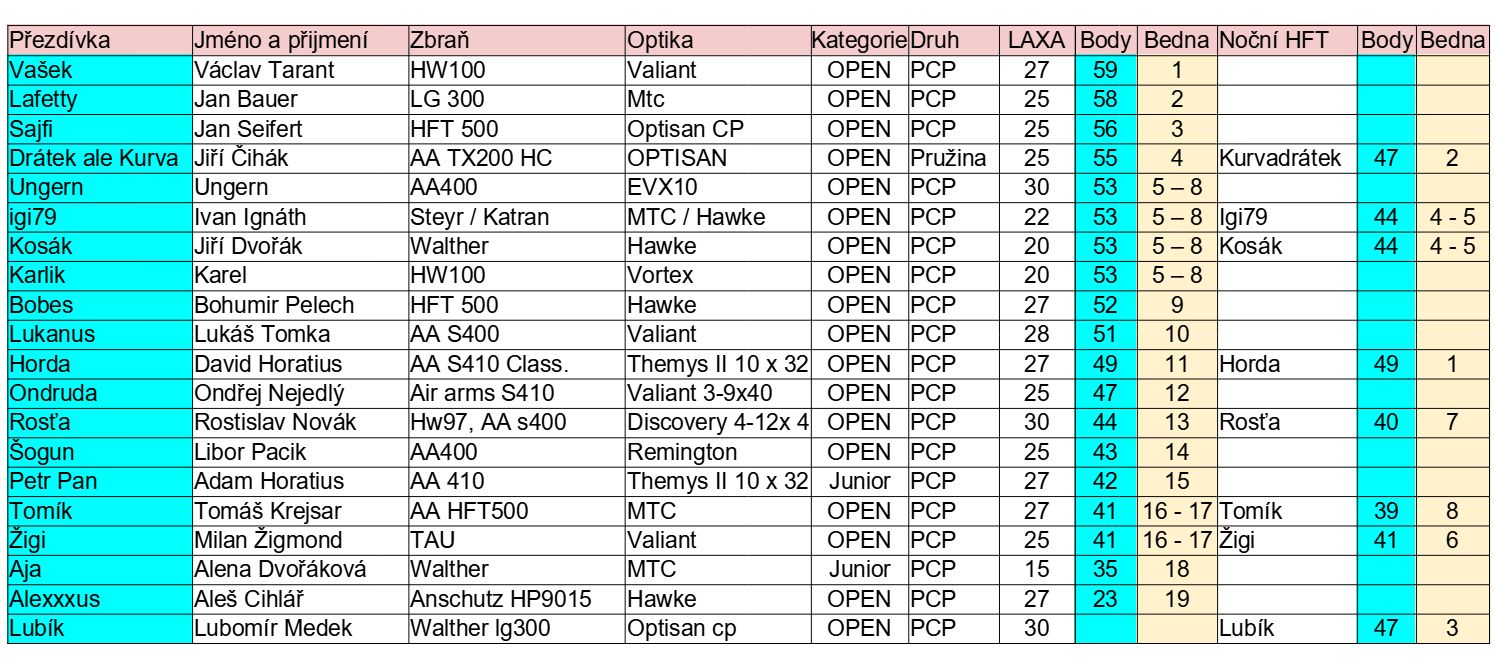 | Přezdívka | Jméno a přijmení | Zbraň | Optika | Kategorie | Druh | LAXA | Body | Bedna | Noční HFT | Body | Bedna |
|---|---|---|---|---|---|---|---|---|---|---|---|
| Vašek | Václav Tarant | HW100 | Valiant | OPEN | PCP | 27 | 59 | 1 | | | |
| Lafetty | Jan Bauer | LG 300 | Mtc | OPEN | PCP | 25 | 58 | 2 | | | |
| Sajfi | Jan Seifert | HFT 500 | Optisan CP | OPEN | PCP | 25 | 56 | 3 | | | |
| Drátek ale Kurva | Jiří Čihák | AA TX200 HC | OPTISAN | OPEN | Pružina | 25 | 55 | 4 | Kurvadrátek | 47 | 2 |
| Ungern | Ungern | AA400 | EVX10 | OPEN | PCP | 30 | 53 | 5 – 8 | | | |
| igi79 | Ivan Ignáth | Steyr / Katran | MTC / Hawke | OPEN | PCP | 22 | 53 | 5 – 8 | Igi79 | 44 | 4 - 5 |
| Kosák | Jiří Dvořák | Walther | Hawke | OPEN | PCP | 20 | 53 | 5 – 8 | Kosák | 44 | 4 - 5 |
| Karlik | Karel | HW100 | Vortex | OPEN | PCP | 20 | 53 | 5 – 8 | | | |
| Bobes | Bohumir Pelech | HFT 500 | Hawke | OPEN | PCP | 27 | 52 | 9 | | | |
| Lukanus | Lukáš Tomka | AA S400 | Valiant | OPEN | PCP | 28 | 51 | 10 | | | |
| Horda | David Horatius | AA S410 Class. | Themys II 10 x 32 | OPEN | PCP | 27 | 49 | 11 | Horda | 49 | 1 |
| Ondruda | Ondřej Nejedlý | Air arms S410 | Valiant 3-9x40 | OPEN | PCP | 25 | 47 | 12 | | | |
| Rosťa | Rostislav Novák | Hw97, AA s400 | Discovery 4-12x 4 | OPEN | PCP | 30 | 44 | 13 | Rosťa | 40 | 7 |
| Šogun | Libor Pacik | AA400 | Remington | OPEN | PCP | 25 | 43 | 14 | | | |
| Petr Pan | Adam Horatius | AA 410 | Themys II 10 x 32 | Junior | PCP | 27 | 42 | 15 | | | |
| Tomík | Tomáš Krejsar | AA HFT500 | MTC | OPEN | PCP | 27 | 41 | 16 - 17 | Tomík | 39 | 8 |
| Žigi | Milan Žigmond | TAU | Valiant | OPEN | PCP | 25 | 41 | 16 - 17 | Žigi | 41 | 6 |
| Aja | Alena Dvořáková | Walther | MTC | Junior | PCP | 15 | 35 | 18 | | | |
| Alexxxus | Aleš Cihlář | Anschutz HP9015 | Hawke | OPEN | PCP | 27 | 23 | 19 | | | |
| Lubík | Lubomír Medek | Walther lg300 | Optisan cp | OPEN | PCP | 30 | | | Lubík | 47 | 3 |